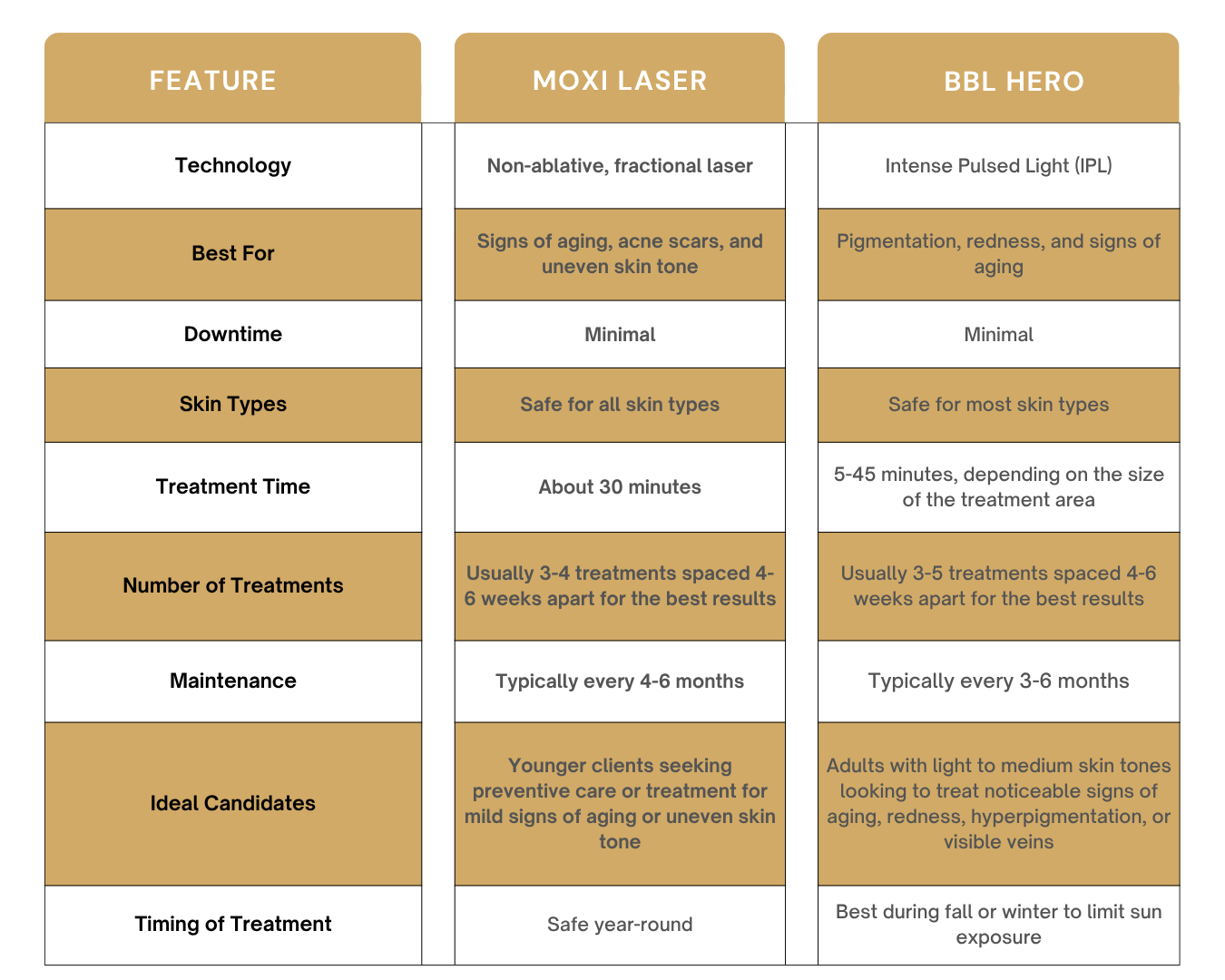 | FEATURE | MOXI LASER | BBL HERO |
|---|---|---|
| Technology | Non-ablative, fractional laser | Intense Pulsed Light (IPL) |
| Best For | Signs of aging, acne scars, and uneven skin tone | Pigmentation, redness, and signs of aging |
| Downtime | Minimal | Minimal |
| Skin Types | Safe for all skin types | Safe for most skin types |
| Treatment Time | About 30 minutes | 5-45 minutes, depending on the size of the treatment area |
| Number of Treatments | Usually 3-4 treatments spaced 4-6 weeks apart for the best results | Usually 3-5 treatments spaced 4-6 weeks apart for the best results |
| Maintenance | Typically every 4-6 months | Typically every 3-6 months |
| Ideal Candidates | Younger clients seeking preventive care or treatment for mild signs of aging or uneven skin tone | Adults with light to medium skin tones looking to treat noticeable signs of aging, redness, hyperpigmentation, or visible veins |
| Timing of Treatment | Safe year-round | Best during fall or winter to limit sun exposure |